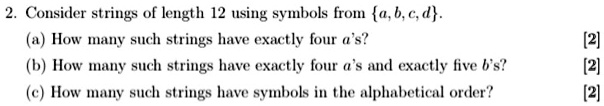 2. Consider strings of length 12 using symbols from $\{a, b, c, d\}$.

(a) How many such strings have exactly four $a$'s? [2]

(b) How many such strings have exactly four $a$'s and exactly five $b$'s? [2]

(c) How many such strings have symbols in the alphabetical order? [2]